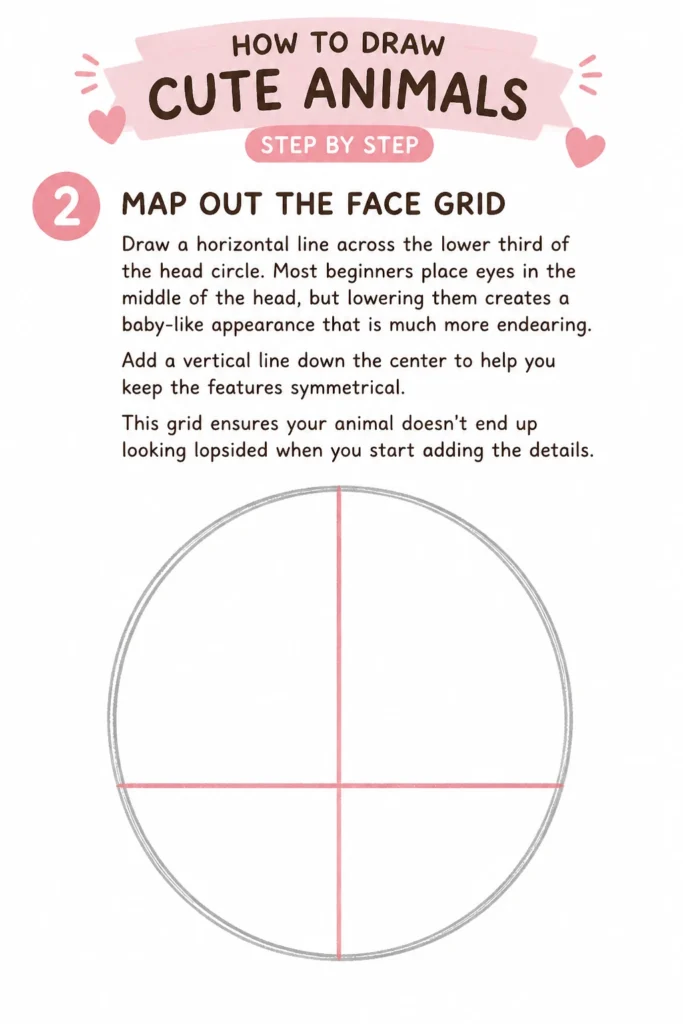 HOW TO DRAW
CUTE ANIMALS
STEP BY STEP

2 MAP OUT THE FACE GRID

Draw a horizontal line across the lower third of the head circle. Most beginners place eyes in the middle of the head, but lowering them creates a baby-like appearance that is much more endearing.

Add a vertical line down the center to help you keep the features symmetrical.

This grid ensures your animal doesn't end up looking lopsided when you start adding the details.